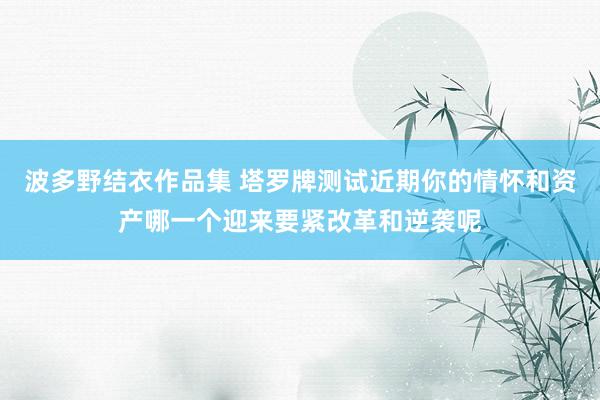 波多野结衣作品集 塔罗牌测试近期你的情怀和资产哪一个迎来要紧改革和逆袭呢